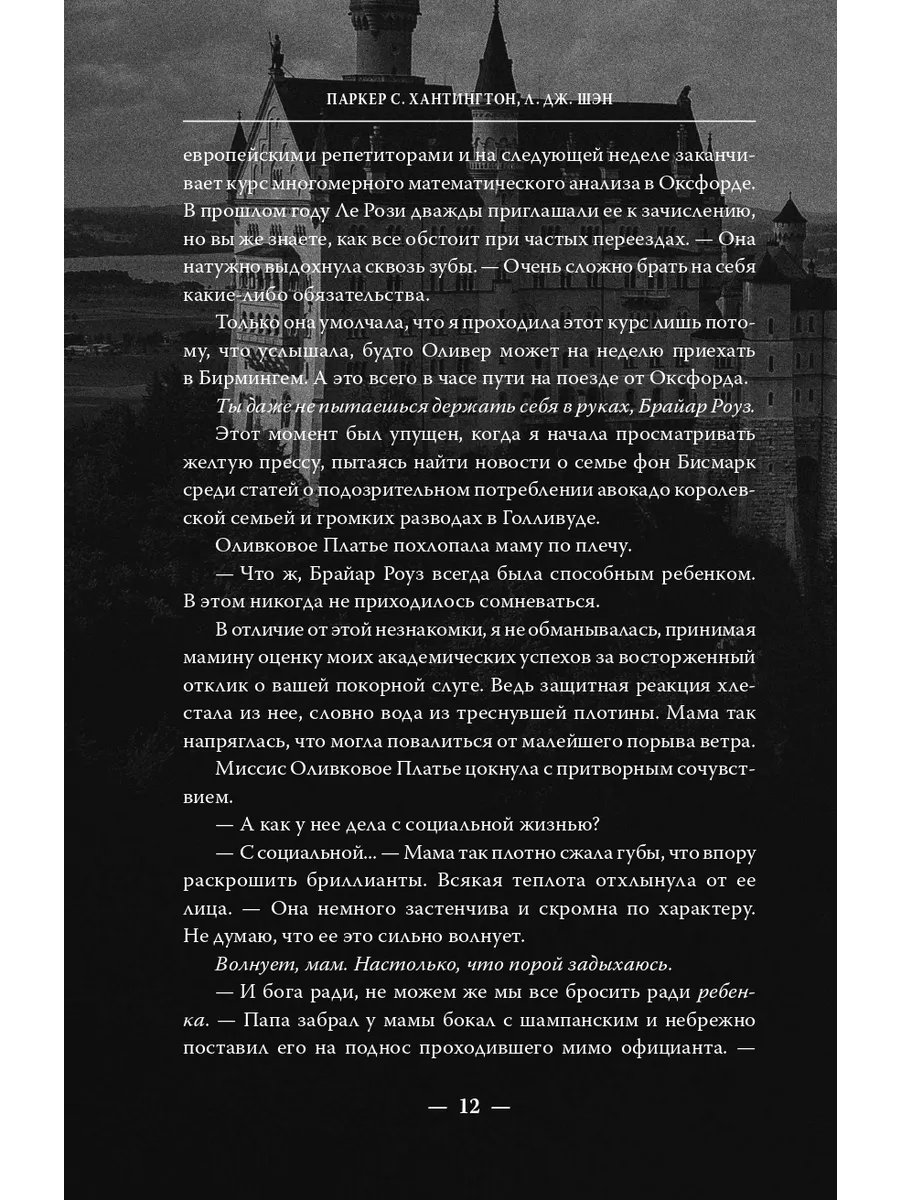 ПАРКЕР С. ХАНТИНГТОН, Л. ДЖ. ШЭН

европейскими репетиторами и на следующей неделе заканчивает курс многомерного математического анализа в Оксфорде. В прошлом году Ле Рози дважды приглашали ее к зачислению, но вы же знаете, как все обстоит при частых переездах. — Она натужно выдохнула сквозь зубы. — Очень сложно брать на себя какие-либо обязательства.

Только она умолчала, что я проходила этот курс лишь потому, что услышала, будто Оливер может на неделю приехать в Бирмингем. А это всего в часе пути на поезде от Оксфорда.

Ты даже не пытаешься держать себя в руках, Брайар Роуз.

Этот момент был упущен, когда я начала просматривать желтую прессу, пытаясь найти новости о семье фон Бисмарк среди статей о подозрительном потреблении авокадо королевской семьей и громких разводах в Голливуде.

Оливковое Платье похлопала маму по плечу.

— Что ж, Брайар Роуз всегда была способным ребенком. В этом никогда не приходилось сомневаться.

В отличие от этой незнакомки, я не обманывалась, принимая мамину оценку моих академических успехов за восторженный отклик о вашей покорной слуге. Ведь защитная реакция хлестала из нее, словно вода из треснувшей плотины. Мама так напряглась, что могла повалиться от малейшего порыва ветра.

Миссис Оливковое Платье цокнула с притворным сочувствием.

— А как у нее дела с социальной жизнью?

— С социальной... — Мама так плотно сжала губы, что впору раскрошить бриллианты. Всякая теплота отхлынула от ее лица. — Она немного застенчива и скромна по характеру. Не думаю, что ее это сильно волнует.

Волнует, мам. Настолько, что порой задыхаюсь.

— И бога ради, не можем же мы все бросить ради ребенка. — Папа забрал у мамы бокал с шампанским и небрежно поставил его на поднос проходившего мимо официанта. —

— 12 —